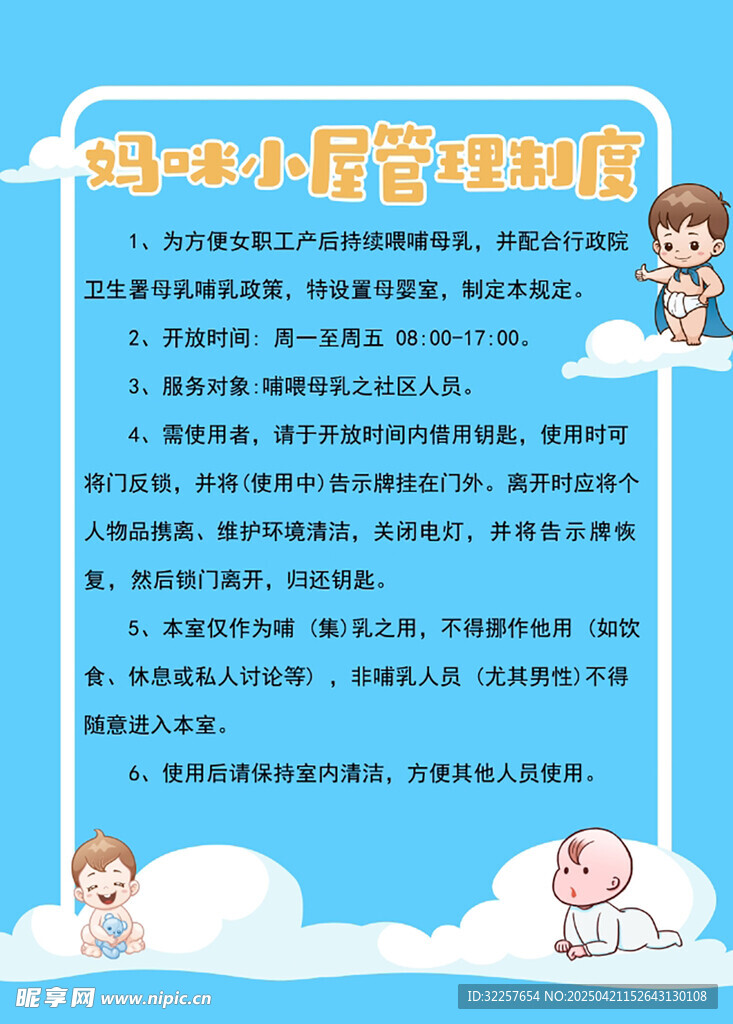 妈咪小屋管理制度

1、为方便女职工产后持续喂哺母乳，并配合行政院卫生署母乳哺乳政策，特设置母婴室，制定本规定。

2、开放时间：周一至周五 08:00-17:00。

3、服务对象:哺喂母乳之社区人员。

4、需使用者，请于开放时间内借用钥匙，使用时可将门反锁，并将(使用中)告示牌挂在门外。离开时应将个人物品携离、维护环境清洁，关闭电灯，并将告示牌恢复，然后锁门离开，归还钥匙。

5、本室仅作为哺（集)乳之用，不得挪作他用（如饮食、休息或私人讨论等），非哺乳人员（尤其男性)不得随意进入本室。

6、使用后请保持室内清洁，方便其他人员使用。

昵享网 www.nipic.cn

ID:32257654 NO:20250421152643130108